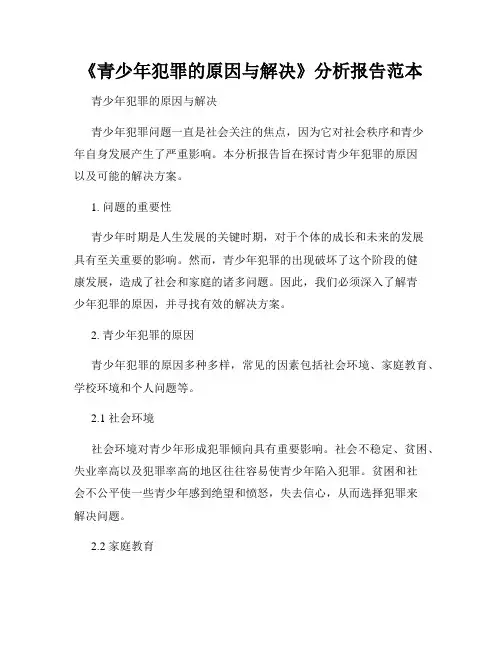 《青少年犯罪的原因与解决》分析报告范本

青少年犯罪的原因与解决

青少年犯罪问题一直是社会关注的焦点，因为它对社会秩序和青少年自身发展产生了严重影响。本分析报告旨在探讨青少年犯罪的原因以及可能的解决方案。

1. 问题的重要性

青少年时期是人生发展的关键时期，对于个体的成长和未来的发展具有至关重要的影响。然而，青少年犯罪的出现破坏了这个阶段的健康发展，造成了社会和家庭的诸多问题。因此，我们必须深入了解青少年犯罪的原因，并寻找有效的解决方案。

2. 青少年犯罪的原因

青少年犯罪的原因多种多样，常见的因素包括社会环境、家庭教育、学校环境和个人问题等。

2.1 社会环境

社会环境对青少年形成犯罪倾向具有重要影响。社会不稳定、贫困、失业率高以及犯罪率高的地区往往容易使青少年陷入犯罪。贫困和社会不公平使一些青少年感到绝望和愤怒，失去信心，从而选择犯罪来解决问题。

2.2 家庭教育